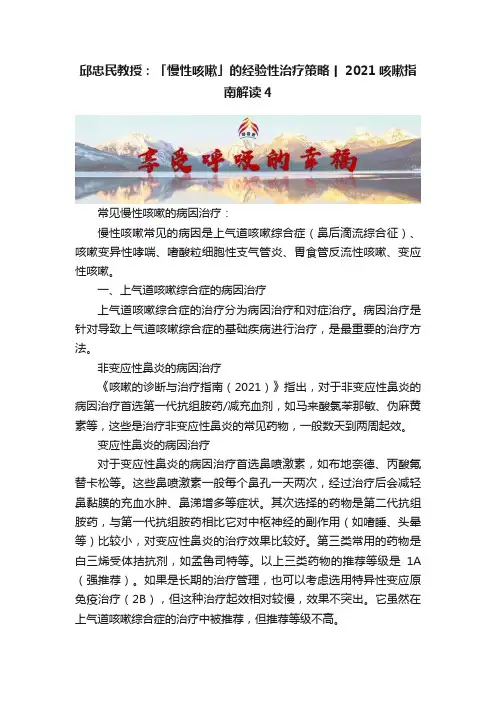 邱忠民教授：「慢性咳嗽」的经验性治疗策略 | 2021 咳嗽指南解读 4

享受呼吸的幸福

常见慢性咳嗽的病因治疗：

慢性咳嗽常见的病因是上气道咳嗽综合症（鼻后滴流综合征）、咳嗽变异性哮喘、嗜酸粒细胞性支气管炎、胃食管反流性咳嗽、变应性咳嗽。

一、上气道咳嗽综合症的病因治疗

上气道咳嗽综合症的治疗分为病因治疗和对症治疗。病因治疗是针对导致上气道咳嗽综合症的基础疾病进行治疗，是最重要的治疗方法。

非变应性鼻炎的病因治疗

《咳嗽的诊断与治疗指南（2021）》指出，对于非变应性鼻炎的病因治疗首选第一代抗组胺药/减充血剂，如马来酸氯苯那敏、伪麻黄素等，这些是治疗非变应性鼻炎的常见药物，一般数天到两周起效。

变应性鼻炎的病因治疗

对于变应性鼻炎的病因治疗首选鼻喷激素，如布地奈德、丙酸氟替卡松等。这些鼻喷激素一般每个鼻孔一天两次，经过治疗后会减轻鼻黏膜的充血水肿、鼻涕增多等症状。其次选择的药物是第二代抗组胺药，与第一代抗组胺药相比它对中枢神经的副作用（如嗜睡、头晕等）比较小，对变应性鼻炎的治疗效果比较好。第三类常用的药物是白三烯受体拮抗剂，如孟鲁司特等。以上三类药物的推荐等级是 1A（强推荐）。如果是长期的治疗管理，也可以考虑选用特异性变应原免疫治疗（2B），但这种治疗起效相对较慢，效果不突出。它虽然在上气道咳嗽综合症的治疗中被推荐，但推荐等级不高。